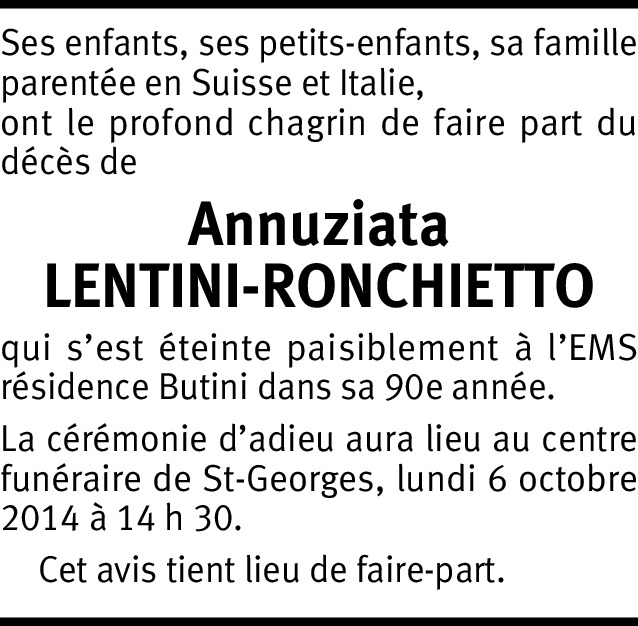 Ses enfants, ses petits-enfants, sa famille parentée en Suisse et Italie,
ont le profond chagrin de faire part du décès de

Annuziata
LENTINI-RONCHIETTO

qui s'est éteinte paisiblement à l'EMS résidence Butini dans sa 90e année.

La cérémonie d'adieu aura lieu au centre funéraire de St-Georges, lundi 6 octobre 2014 à 14 h 30.

Cet avis tient lieu de faire-part.